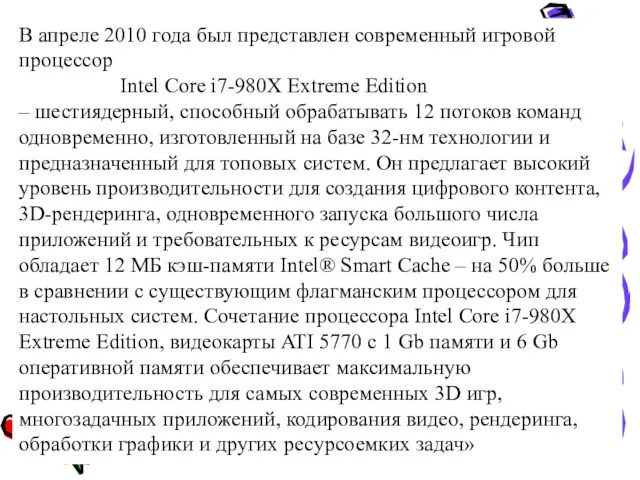 В апреле 2010 года был представлен современный игровой процессор
Intel Core i7-980X Extreme Edition
– шестиядерный, способный обрабатывать 12 потоков команд одновременно, изготовленный на базе 32-нм технологии и предназначенный для топовых систем. Он предлагает высокий уровень производительности для создания цифрового контента, 3D-рендеринга, одновременного запуска большого числа приложений и требовательных к ресурсам видеоигр. Чип обладает 12 МБ кэш-памяти Intel® Smart Cache – на 50% больше в сравнении с существующим флагманским процессором для настольных систем. Сочетание процессора Intel Core i7-980X Extreme Edition, видеокарты ATI 5770 с 1 Gb памяти и 6 Gb оперативной памяти обеспечивает максимальную производительность для самых современных 3D игр, многозадачных приложений, кодирования видео, рендеринга, обработки графики и других ресурсоемких задач»